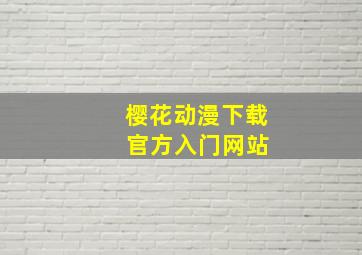 樱花动漫下载
官方入门网站